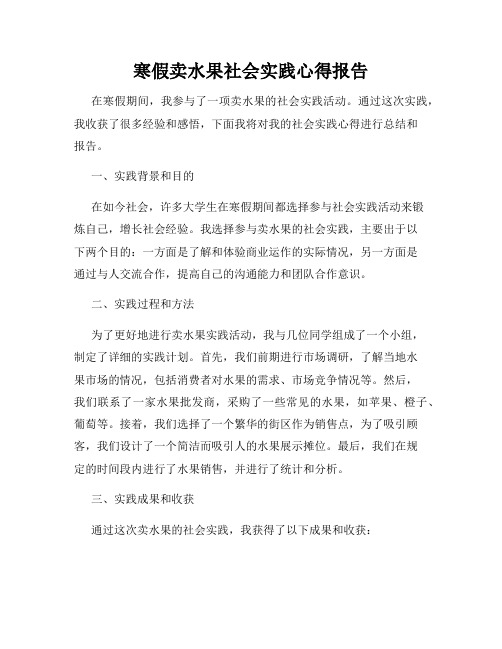 寒假卖水果社会实践心得报告

在寒假期间，我参与了一项卖水果的社会实践活动。通过这次实践，我收获了很多经验和感悟，下面我将对我的社会实践心得进行总结和报告。

一、实践背景和目的

在如今社会，许多大学生在寒假期间都选择参与社会实践活动来锻炼自己，增长社会经验。我选择参与卖水果的社会实践，主要出于以下两个目的：一方面是了解和体验商业运作的实际情况，另一方面是通过与人交流合作，提高自己的沟通能力和团队合作意识。

二、实践过程和方法

为了更好地进行卖水果实践活动，我与几位同学组成了一个小组，制定了详细的实践计划。首先，我们前期进行市场调研，了解当地水果市场的情况，包括消费者对水果的需求、市场竞争情况等。然后，我们联系了一家水果批发商，采购了一些常见的水果，如苹果、橙子、葡萄等。接着，我们选择了一个繁华的街区作为销售点，为了吸引顾客，我们设计了一个简洁而吸引人的水果展示摊位。最后，我们在规定的时间段内进行了水果销售，并进行了统计和分析。

三、实践成果和收获

通过这次卖水果的社会实践，我获得了以下成果和收获：